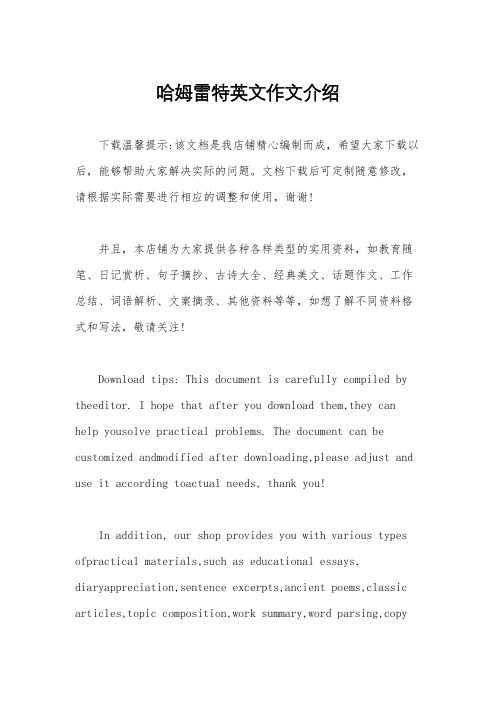 哈姆雷特英文作文介绍

下载温馨提示:该文档是我店铺精心编制而成，希望大家下载以后，能够帮助大家解决实际的问题。文档下载后可定制随意修改，请根据实际需要进行相应的调整和使用，谢谢!

并且，本店铺为大家提供各种各样类型的实用资料，如教育随笔、日记赏析、句子摘抄、古诗大全、经典美文、话题作文、工作总结、词语解析、文案摘录、其他资料等等，如想了解不同资料格式和写法，敬请关注!

Download tips: This document is carefully compiled by theeditor. I hope that after you download them,they can help yousolve practical problems. The document can be customized andmodified after downloading,please adjust and use it according toactual needs, thank you!

In addition, our shop provides you with various types ofpractical materials,such as educational essays, diaryappreciation,sentence excerpts,ancient poems,classic articles,topic composition,work summary,word parsing,copy